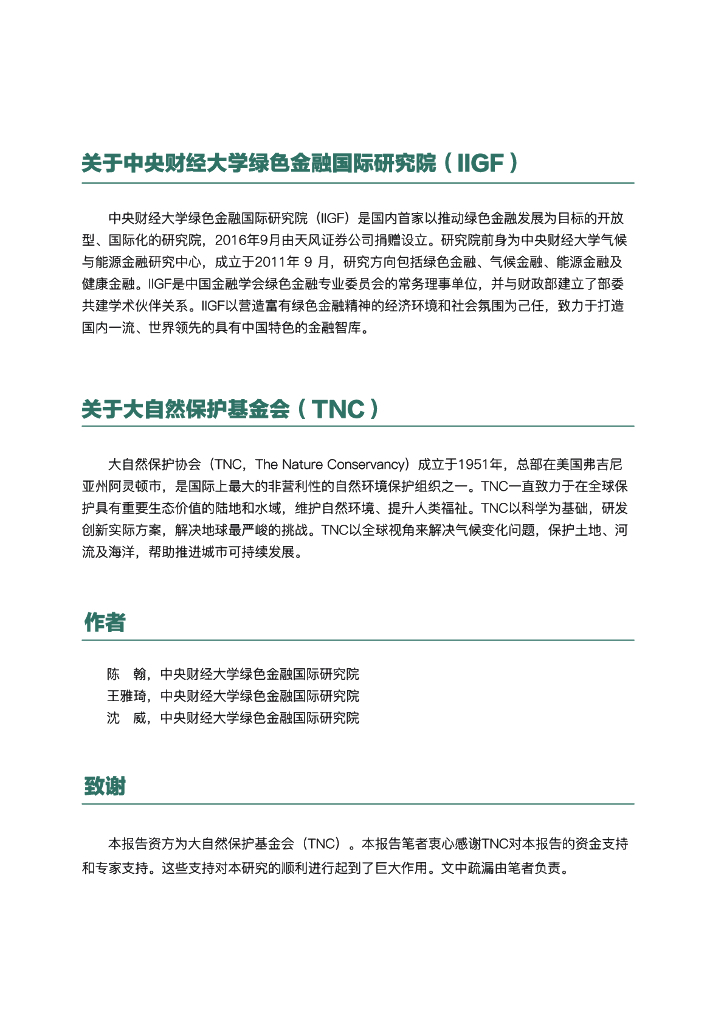 关于中央财经大学绿色金融国际研究院（IIGF）

中央财经大学绿色金融国际研究院（IIGF）是国内首家以推动绿色金融发展为目标的开放型、国际化的研究院，2016年9月由天风证券公司捐赠设立。研究院前身为中央财经大学气候与能源金融研究中心，成立于2011年 9 月，研究方向包括绿色金融、气候金融、能源金融及健康金融。IIGF是中国金融学会绿色金融专业委员会的常务理事单位，并与财政部建立了部委共建学术伙伴关系。IIGF以营造富有绿色金融精神的经济环境和社会氛围为己任，致力于打造国内一流、世界领先的具有中国特色的金融智库。

关于大自然保护基金会（TNC）

大自然保护协会（TNC，The Nature Conservancy）成立于1951年，总部在美国弗吉尼亚州阿灵顿市，是国际上最大的非营利性的自然环境保护组织之一。TNC一直致力于在全球保护具有重要生态价值的陆地和水域，维护自然环境、提升人类福祉。TNC以科学为基础，研发创新实际方案，解决地球最严峻的挑战。TNC以全球视角来解决气候变化问题，保护土地、河流及海洋，帮助推进城市可持续发展。

作者

陈　翰，中央财经大学绿色金融国际研究院
王雅琦，中央财经大学绿色金融国际研究院
沈　威，中央财经大学绿色金融国际研究院

致谢

本报告资方为大自然保护基金会（TNC）。本报告笔者衷心感谢TNC对本报告的资金支持和专家支持。这些支持对本研究的顺利进行起到了巨大作用。文中疏漏由笔者负责。